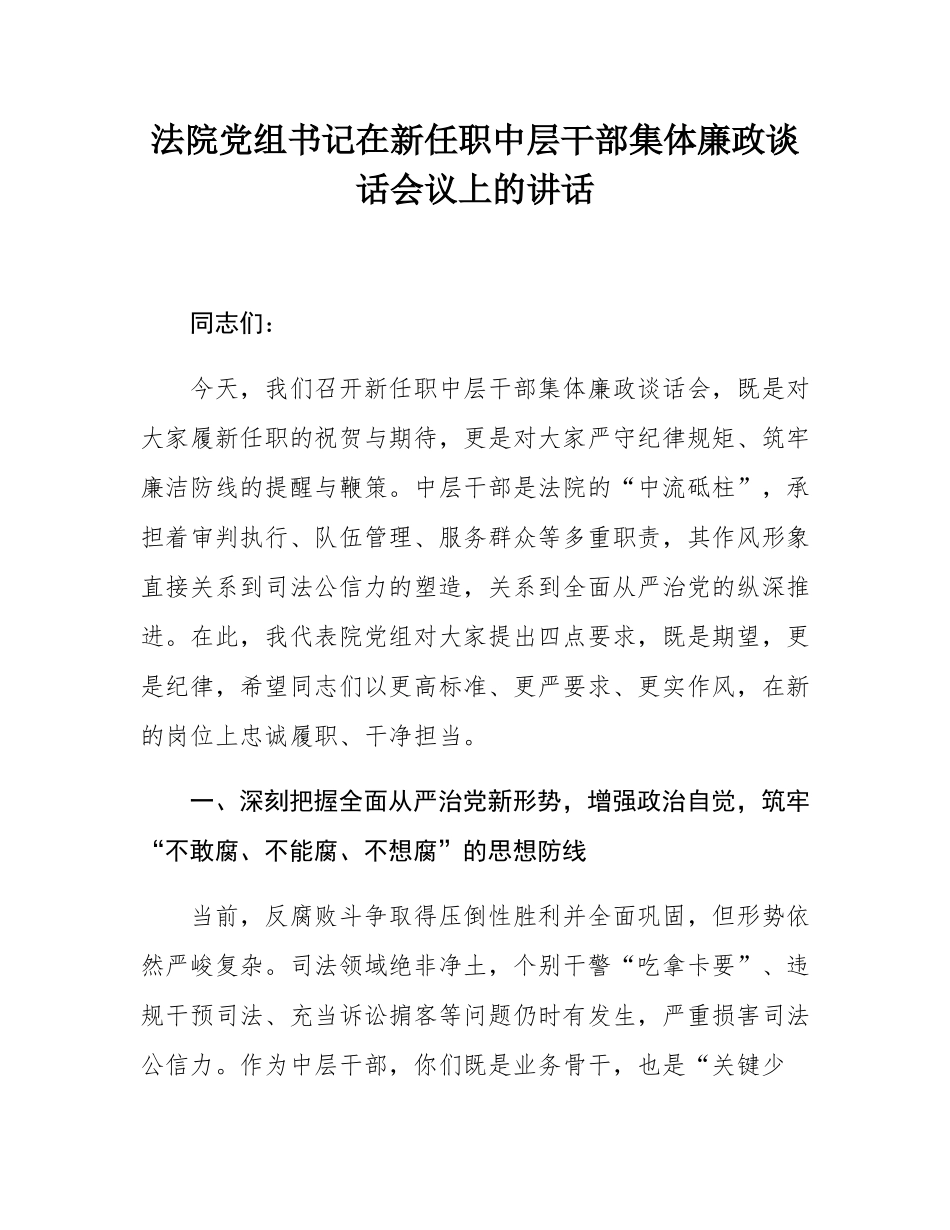 法院党组书记在新任职中层干部集体廉政谈话会议上的讲话

同志们：

今天，我们召开新任职中层干部集体廉政谈话会，既是对大家履新任职的祝贺与期待，更是对大家严守纪律规矩、筑牢廉洁防线的提醒与鞭策。中层干部是法院的“中流砥柱”，承担着审判执行、队伍管理、服务群众等多重职责，其作风形象直接关系到司法公信力的塑造，关系到全面从严治党的纵深推进。在此，我代表院党组对大家提出四点要求，既是期望，更是纪律，希望同志们以更高标准、更严要求、更实作风，在新的岗位上忠诚履职、干净担当。

一、深刻把握全面从严治党新形势，增强政治自觉，筑牢“不敢腐、不能腐、不想腐”的思想防线

当前，反腐败斗争取得压倒性胜利并全面巩固，但形势依然严峻复杂。司法领域绝非净土，个别干警“吃拿卡要”、违规干预司法、充当诉讼掮客等问题仍时有发生，严重损害司法公信力。作为中层干部，你们既是业务骨干，也是“关键少